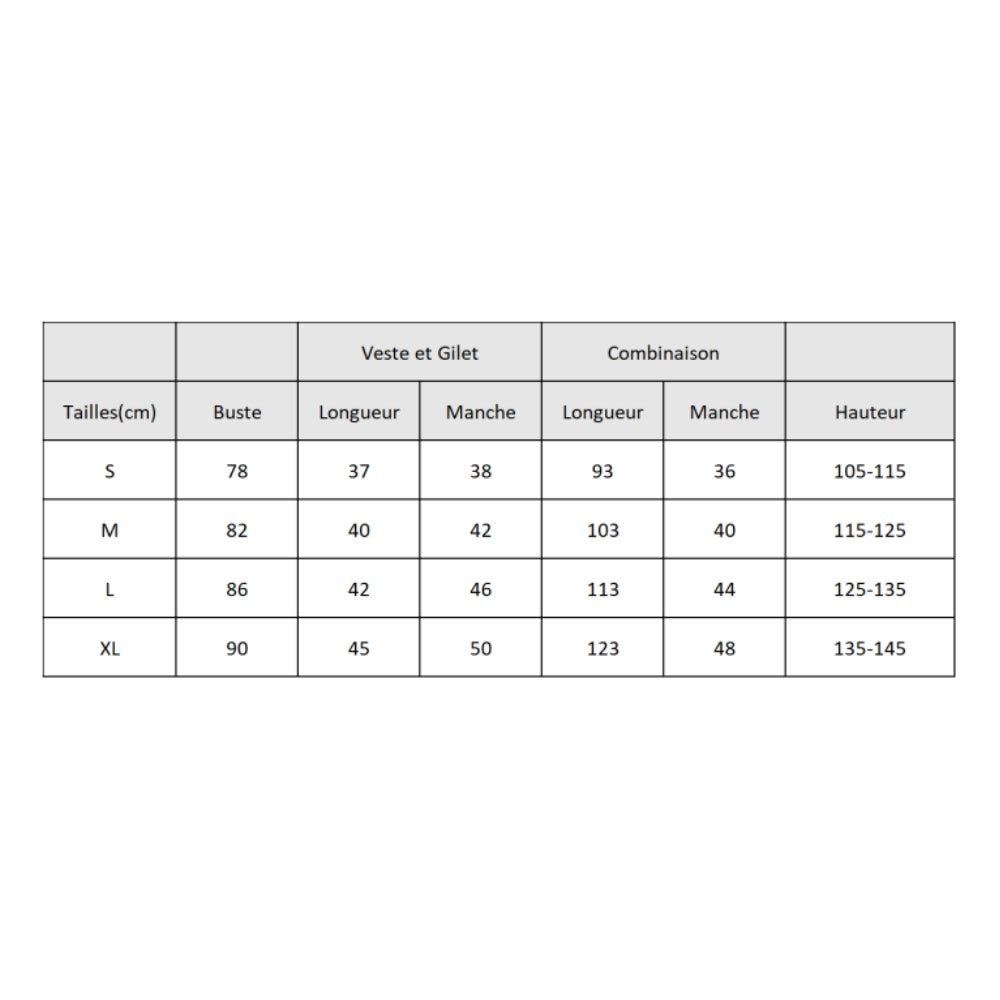 |  |  | Veste et Gilet |  | Combinaison |  |  |
|---|---|---|---|---|---|---|
| Tailles(cm) | Buste | Longueur | Manche | Longueur | Manche | Hauteur |
| S | 78 | 37 | 38 | 93 | 36 | 105-115 |
| M | 82 | 40 | 42 | 103 | 40 | 115-125 |
| L | 86 | 42 | 46 | 113 | 44 | 125-135 |
| XL | 90 | 45 | 50 | 123 | 48 | 135-145 |